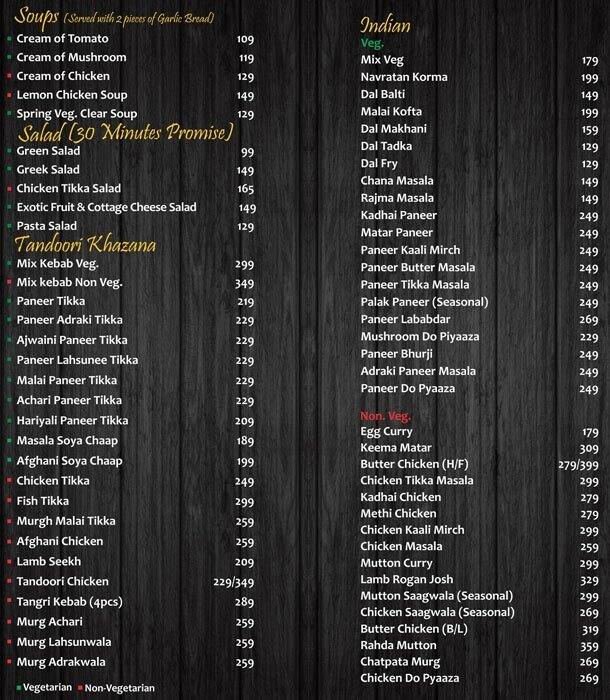 Soups (Served with 2 pieces of Garlic Bread)
Cream of Tomato 109
Cream of Mushroom 119
Cream of Chicken 129
Lemon Chicken Soup 149
Spring Veg. Clear Soup 129

Salad (30 Minutes Promise)
Green Salad 99
Greek Salad 149
Chicken Tikka Salad 165
Exotic Fruit & Cottage Cheese Salad 149
Pasta Salad 129

Tandoori Khazana
Mix Kebab Veg. 299
Mix kebab Non Veg. 349
Paneer Tikka 219
Paneer Adraki Tikka 229
Ajwaini Paneer Tikka 229
Paneer Lahsunee Tikka 229
Malai Paneer Tikka 229
Achari Paneer Tikka 229
Hariyali Paneer Tikka 209
Masala Soya Chaap 189
Afghani Soya Chaap 199
Chicken Tikka 249
Fish Tikka 299
Murgh Malai Tikka 259
Afghani Chicken 259
Lamb Seekh 209
Tandoori Chicken 229/349
Tangri Kebab (4pcs) 289
Murg Achari 259
Murg Lahsunwala 259
Murg Adrakwala 259

Vegetarian Non-Vegetarian

Indian
Veg.
Mix Veg 179
Navratan Korma 199
Dal Balti 149
Malai Kofta 199
Dal Makhani 159
Dal Tadka 129
Dal Fry 129
Chana Masala 149
Rajma Masala 149
Kadhai Paneer 249
Matar Paneer 249
Paneer Kaali Mirch 249
Paneer Butter Masala 249
Paneer Tikka Masala 249
Palak Paneer (Seasonal) 249
Paneer Lababdar 269
Mushroom Do Piyaaza 229
Paneer Bhurji 249
Adraki Paneer Masala 249
Paneer Do Pyaaza 249

Non. Veg.
Egg Curry 179
Keema Matar 309
Butter Chicken (H/F) 279/399
Chicken Tikka Masala 299
Kadhai Chicken 279
Methi Chicken 279
Chicken Kaali Mirch 299
Chicken Masala 259
Mutton Curry 299
Lamb Rogan Josh 329
Mutton Saagwala (Seasonal) 299
Chicken Saagwala (Seasonal) 269
Butter Chicken (B/L) 319
Rahda Mutton 359
Chatpata Murg 269
Chicken Do Pyaaza 269